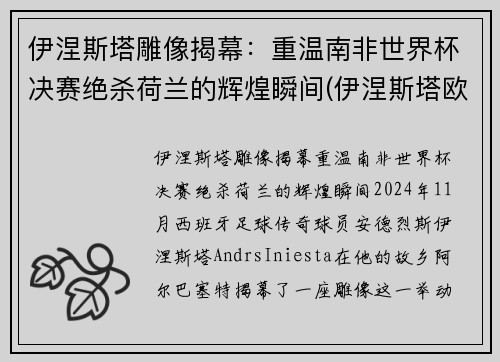 伊涅斯塔雕像揭幕：重温南非世界杯决赛绝杀荷兰的辉煌瞬间(伊涅斯塔欧

伊涅斯塔雕像揭幕重温南非世界杯决赛绝杀荷兰的辉煌瞬间2024年11月西班牙足球传奇球员安德烈斯伊涅斯塔AndrsIniesta在他的故乡阿尔巴塞特揭幕了一座雕像这一举动